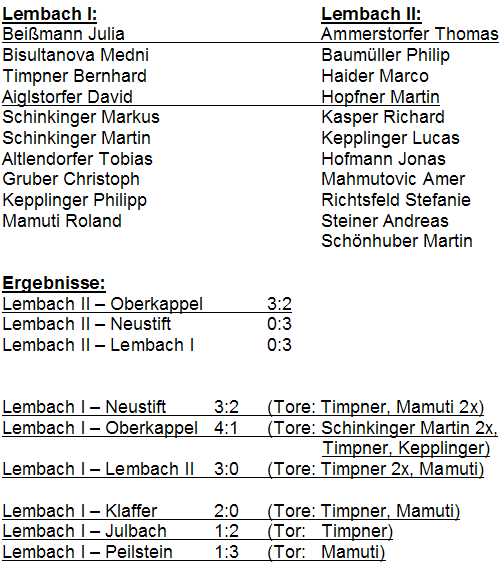 Lembach I:
Beißmann Julia
Bisultanova Medni
Timpner Bernhard
Aiglstorfer David
Schinkinger Markus
Schinkinger Martin
Altlendorfer Tobias
Gruber Christoph
Kepplinger Philipp
Mamuti Roland

Lembach II:
Ammerstorfer Thomas
Baumüller Philip
Haider Marco
Hopfner Martin
Kasper Richard
Kepplinger Lucas
Hofmann Jonas
Mahmutovic Amer
Richtsfeld Stefanie
Steiner Andreas
Schönhuber Martin

Ergebnisse:
Lembach II – Oberkappel 3:2
Lembach II – Neustift 0:3
Lembach II – Lembach I 0:3

Lembach I – Neustift 3:2 (Tore: Timpner, Mamuti 2x)
Lembach I – Oberkappel 4:1 (Tore: Schinkinger Martin 2x, Timpner, Kepplinger)
Lembach I – Lembach II 3:0 (Tore: Timpner 2x, Mamuti)

Lembach I – Klaffer 2:0 (Tore: Timpner, Mamuti)
Lembach I – Julbach 1:2 (Tor: Timpner)
Lembach I – Peilstein 1:3 (Tor: Mamuti)